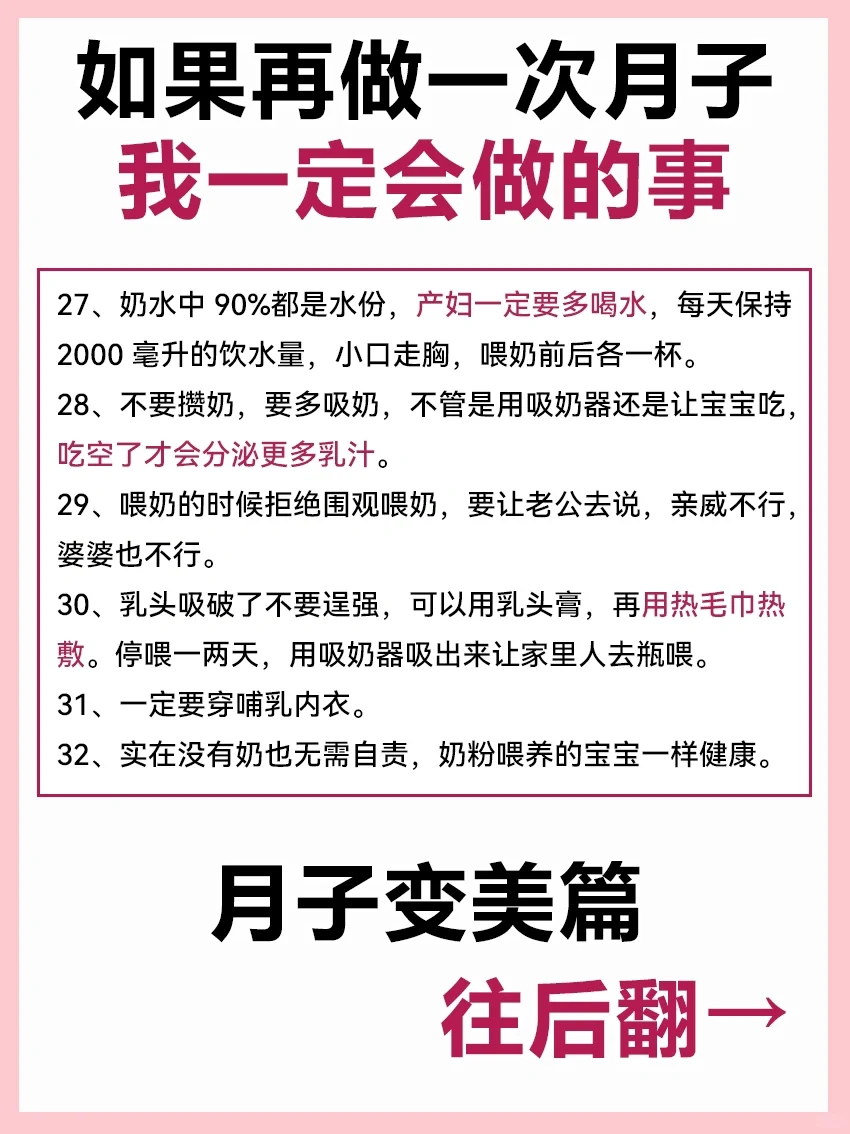 如果再做一次月子
我一定会做的事

27、奶水中 90%都是水份，产妇一定要多喝水，每天保持 2000 毫升的饮水量，小口走胸，喂奶前后各一杯。

28、不要攒奶，要多吸奶，不管是用吸奶器还是让宝宝吃，吃空了才会分泌更多乳汁。

29、喂奶的时候拒绝围观喂奶，要让老公去说，亲戚不行，婆婆也不行。

30、乳头吸破了不要逞强，可以用乳头膏，再用热毛巾热敷。停喂一两天，用吸奶器吸出来让家里人去瓶喂。

31、一定要穿哺乳内衣。

32、实在没有奶也无需自责，奶粉喂养的宝宝一样健康。

月子变美篇

往后翻→